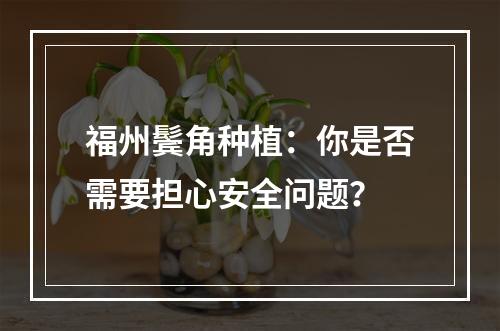 福州鬓角种植：你是否需要担心安全问题？